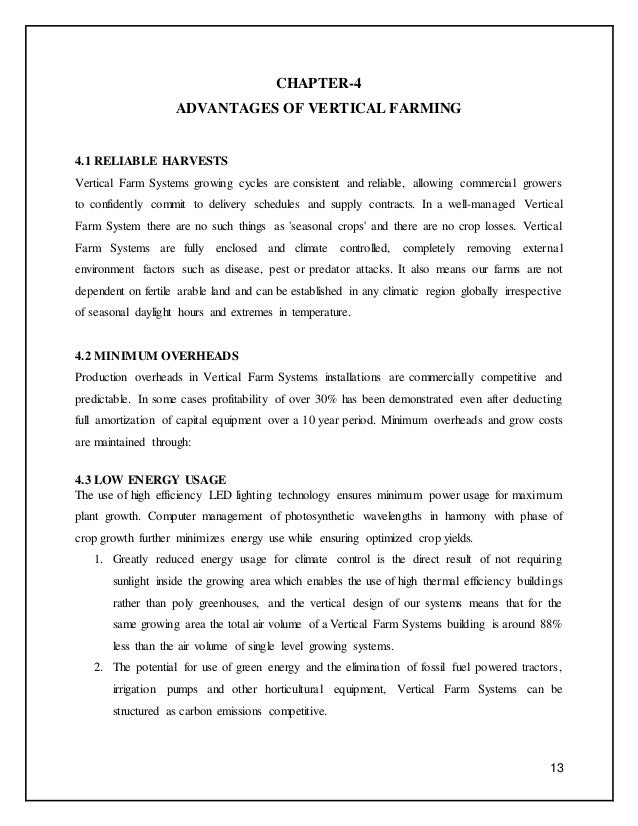 CHAPTER-4
ADVANTAGES OF VERTICAL FARMING

4.1 RELIABLE HARVESTS
Vertical Farm Systems growing cycles are consistent and reliable, allowing commercial growers to confidently commit to delivery schedules and supply contracts. In a well-managed Vertical Farm System there are no such things as 'seasonal crops' and there are no crop losses. Vertical Farm Systems are fully enclosed and climate controlled, completely removing external environment factors such as disease, pest or predator attacks. It also means our farms are not dependent on fertile arable land and can be established in any climatic region globally irrespective of seasonal daylight hours and extremes in temperature.

4.2 MINIMUM OVERHEADS
Production overheads in Vertical Farm Systems installations are commercially competitive and predictable. In some cases profitability of over 30% has been demonstrated even after deducting full amortization of capital equipment over a 10 year period. Minimum overheads and grow costs are maintained through:

4.3 LOW ENERGY USAGE
The use of high efficiency LED lighting technology ensures minimum power usage for maximum plant growth. Computer management of photosynthetic wavelengths in harmony with phase of crop growth further minimizes energy use while ensuring optimized crop yields.
1. Greatly reduced energy usage for climate control is the direct result of not requiring sunlight inside the growing area which enables the use of high thermal efficiency buildings rather than poly greenhouses, and the vertical design of our systems means that for the same growing area the total air volume of a Vertical Farm Systems building is around 88% less than the air volume of single level growing systems.
2. The potential for use of green energy and the elimination of fossil fuel powered tractors, irrigation pumps and other horticultural equipment, Vertical Farm Systems can be structured as carbon emissions competitive.

13